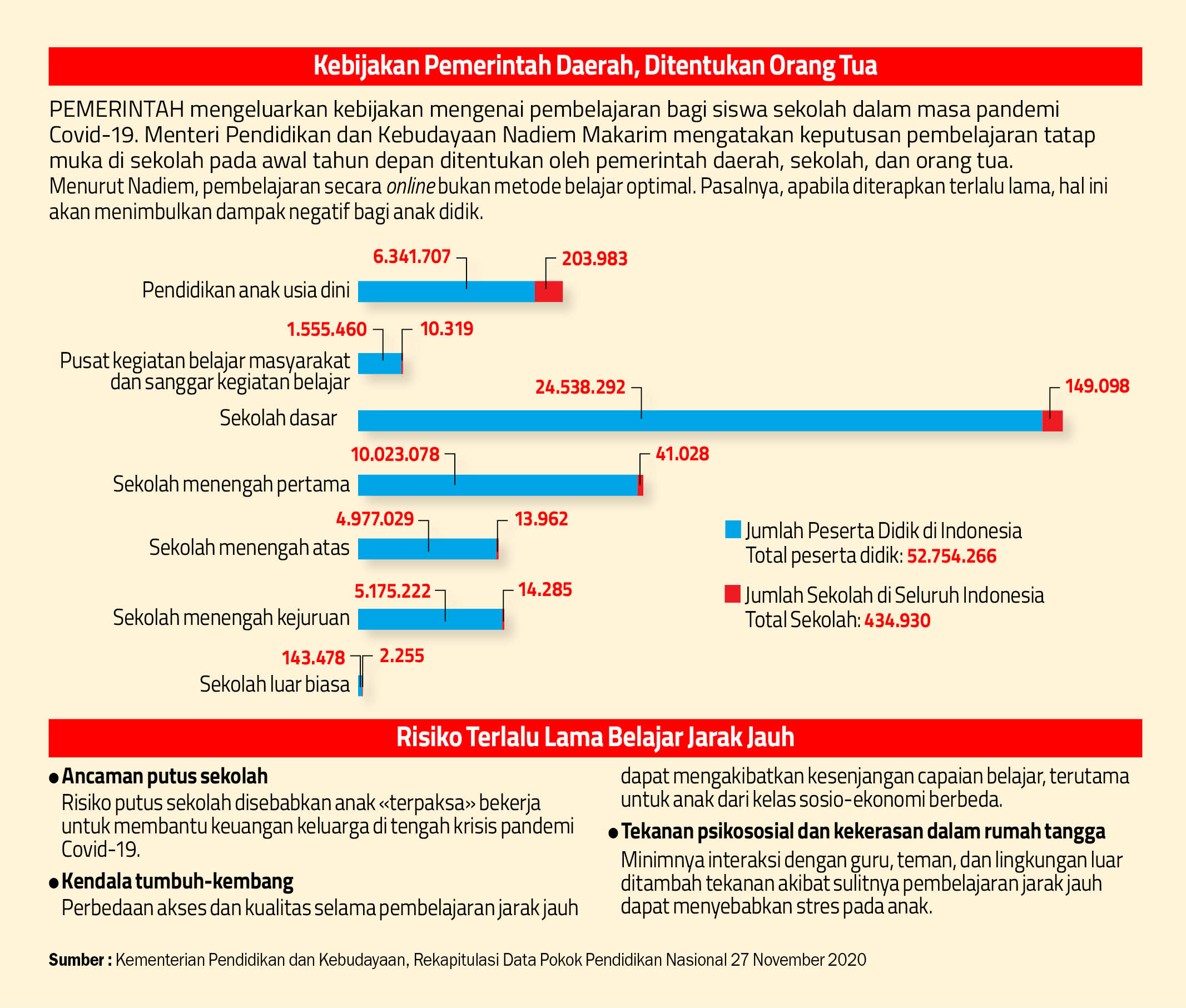 Kebijakan Pemerintah Daerah, Ditentukan Orang Tua

PEMERINTAH mengeluarkan kebijakan mengenai pembelajaran bagi siswa sekolah dalam masa pandemi Covid-19. Menteri Pendidikan dan Kebudayaan Nadiem Makarim mengatakan keputusan pembelajaran tatap muka di sekolah pada awal tahun depan ditentukan oleh pemerintah daerah, sekolah, dan orang tua.
Menurut Nadiem, pembelajaran secara online bukan metode belajar optimal. Pasalnya, apabila diterapkan terlalu lama, hal ini akan menimbulkan dampak negatif bagi anak didik.

Pendidikan anak usia dini 6.341.707 203.983
Pusat kegiatan belajar masyarakat dan sanggar kegiatan belajar 1.555.460 10.319
Sekolah dasar 24.538.292 149.098
Sekolah menengah pertama 10.023.078 41.028
Sekolah menengah atas 4.977.029 13.962
Sekolah menengah kejuruan 5.175.222 14.285
Sekolah luar biasa 143.478 2.255

Jumlah Peserta Didik di Indonesia
Total peserta didik: 52.754.266

Jumlah Sekolah di Seluruh Indonesia
Total Sekolah: 434.930

Risiko Terlalu Lama Belajar Jarak Jauh

● Ancaman putus sekolah
Risiko putus sekolah disebabkan anak «terpaksa» bekerja untuk membantu keuangan keluarga di tengah krisis pandemi Covid-19.

● Kendala tumbuh-kembang
Perbedaan akses dan kualitas selama pembelajaran jarak jauh dapat mengakibatkan kesenjangan capaian belajar, terutama untuk anak dari kelas sosio-ekonomi berbeda.

● Tekanan psikososial dan kekerasan dalam rumah tangga
Minimnya interaksi dengan guru, teman, dan lingkungan luar ditambah tekanan akibat sulitnya pembelajaran jarak jauh dapat menyebabkan stres pada anak.

Sumber : Kementerian Pendidikan dan Kebudayaan, Rekapitulasi Data Pokok Pendidikan Nasional 27 November 2020